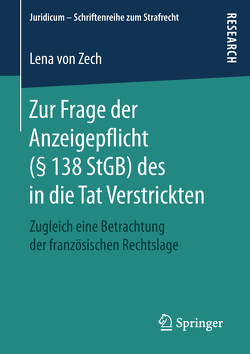 Juridicum – Schriftenreihe zum Strafrecht

RESEARCH

Lena von Zech

Zur Frage der Anzeigepflicht (§ 138 StGB) des in die Tat Verstrickten

Zugleich eine Betrachtung der französischen Rechtslage

Springer